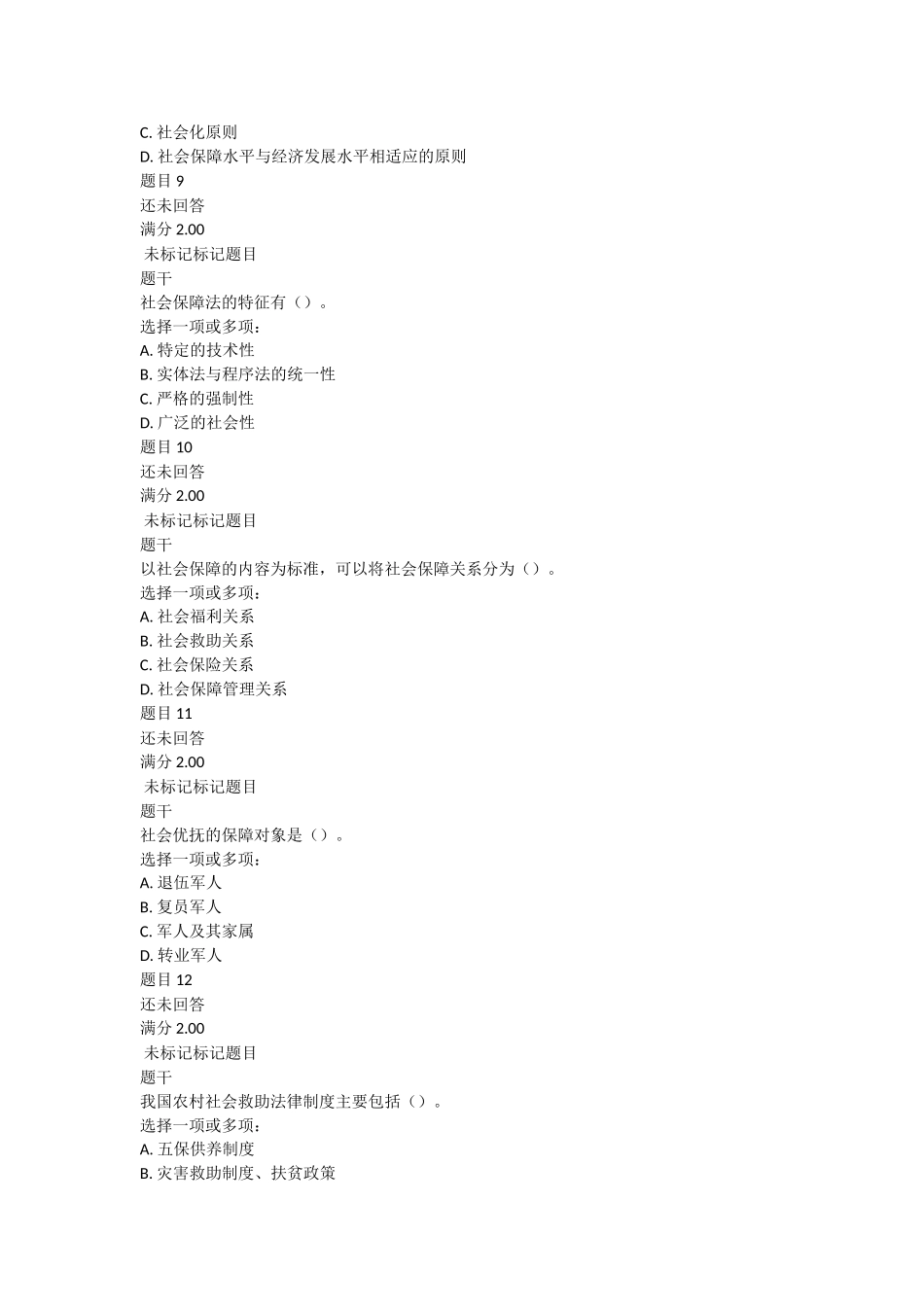 C. 社会化原则
D. 社会保障水平与经济发展水平相适应的原则
题目 9
还未回答
满分 2.00
未标记标记题目
题干
社会保障法的特征有（）。
选择一项或多项：
A. 特定的技术性
B. 实体法与程序法的统一性
C. 严格的强制性
D. 广泛的社会性
题目 10
还未回答
满分 2.00
未标记标记题目
题干
以社会保障的内容为标准，可以将社会保障关系分为（）。
选择一项或多项：
A. 社会福利关系
B. 社会救助关系
C. 社会保险关系
D. 社会保障管理关系
题目 11
还未回答
满分 2.00
未标记标记题目
题干
社会优抚的保障对象是（）。
选择一项或多项：
A. 退伍军人
B. 复员军人
C. 军人及其家属
D. 转业军人
题目 12
还未回答
满分 2.00
未标记标记题目
题干
我国农村社会救助法律制度主要包括（）。
选择一项或多项：
A. 五保供养制度
B. 灾害救助制度、扶贫政策